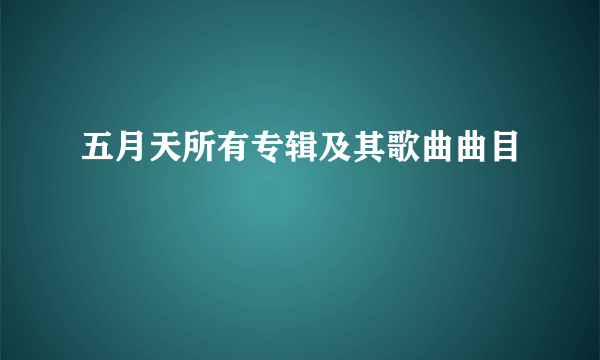 五月天所有专辑及其歌曲曲目